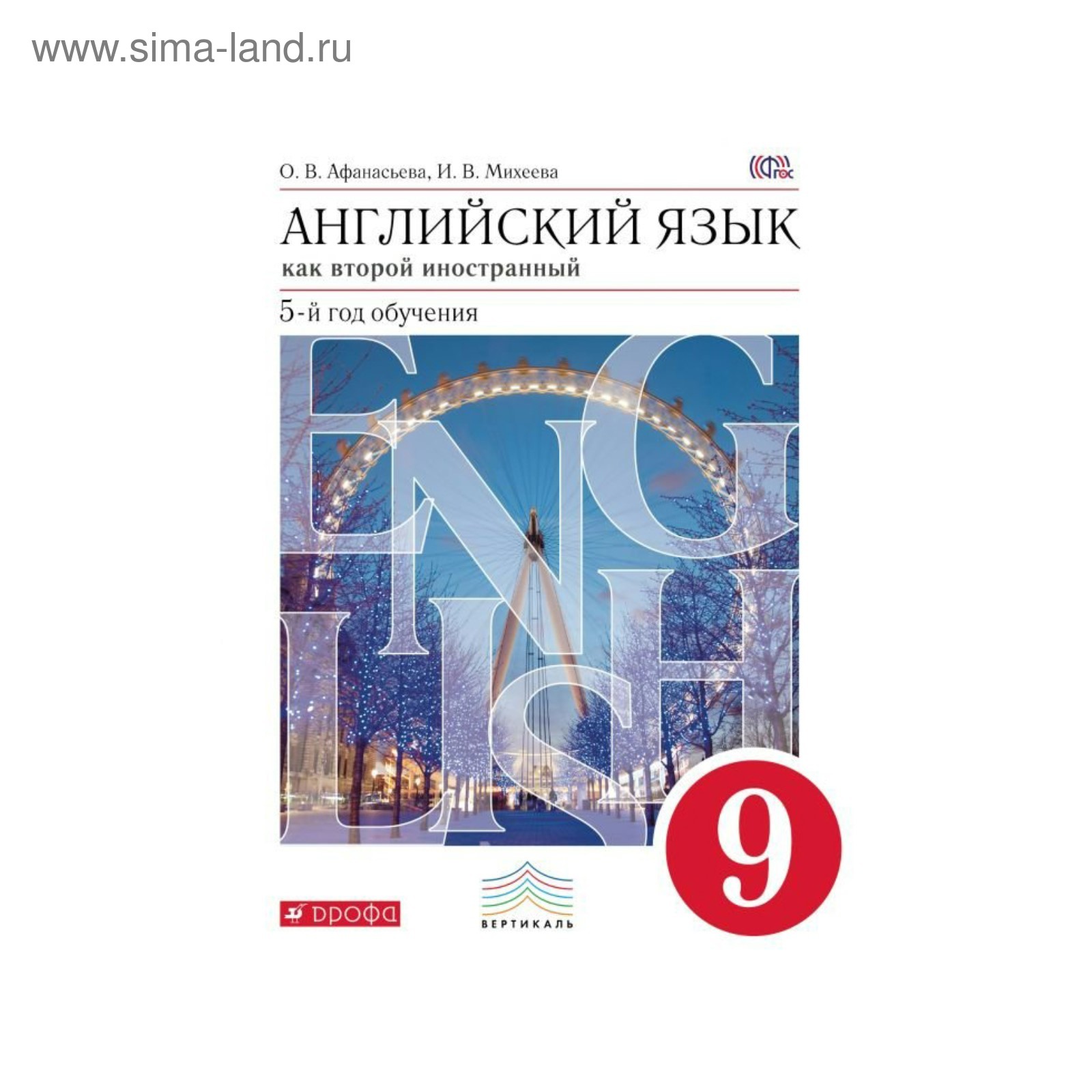 www.sima-land.ru

О. В. Афанасьева, И. В. Михеева

ФГОС

АНГЛИЙСКИЙ ЯЗЫК
как второй иностранный

5-й год обучения

ENGLISH

9

ДРОФА

ВЕРТИКАЛЬ